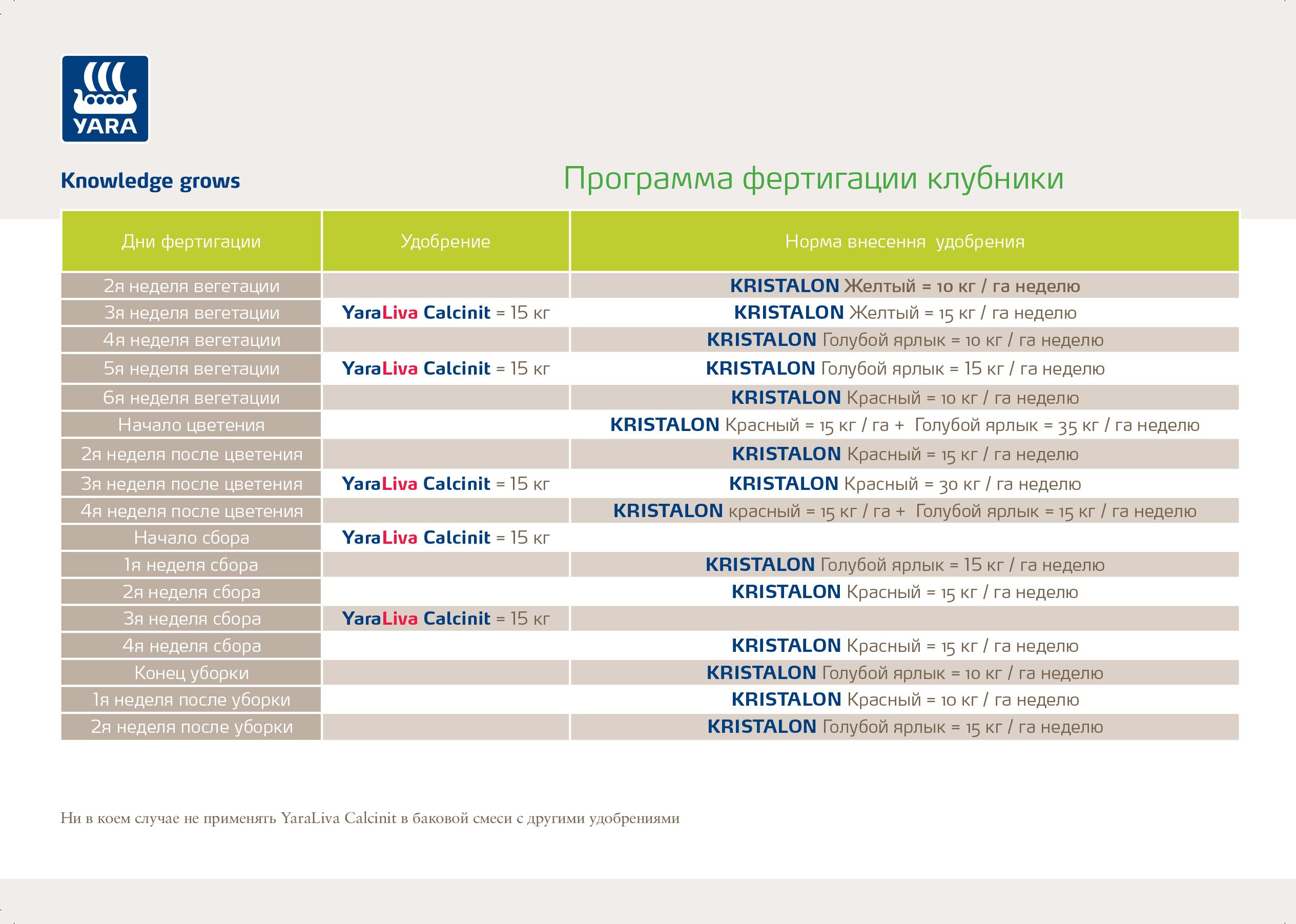 YARA

Knowledge grows

Программа фертигации клубники

| Дни фертигации | Удобрение | Норма внесення удобрения |
|---|---|---|
| 2я неделя вегетации | | KRISTALON Желтый = 10 кг / га неделю |
| 3я неделя вегетации | YaraLiva Calcinit = 15 кг | KRISTALON Желтый = 15 кг / га неделю |
| 4я неделя вегетации | | KRISTALON Голубой ярлык = 10 кг / га неделю |
| 5я неделя вегетации | YaraLiva Calcinit = 15 кг | KRISTALON Голубой ярлык = 15 кг / га неделю |
| 6я неделя вегетации | | KRISTALON Красный = 10 кг / га неделю |
| Начало цветения | | KRISTALON Красный = 15 кг / га + Голубой ярлык = 35 кг / га неделю |
| 2я неделя после цветения | | KRISTALON Красный = 15 кг / га неделю |
| 3я неделя после цветения | YaraLiva Calcinit = 15 кг | KRISTALON Красный = 30 кг / га неделю |
| 4я неделя после цветения | | KRISTALON красный = 15 кг / га + Голубой ярлык = 15 кг / га неделю |
| Начало сбора | YaraLiva Calcinit = 15 кг | |
| 1я неделя сбора | | KRISTALON Голубой ярлык = 15 кг / га неделю |
| 2я неделя сбора | | KRISTALON Красный = 15 кг / га неделю |
| 3я неделя сбора | YaraLiva Calcinit = 15 кг | |
| 4я неделя сбора | | KRISTALON Красный = 15 кг / га неделю |
| Конец уборки | | KRISTALON Голубой ярлык = 10 кг / га неделю |
| 1я неделя после уборки | | KRISTALON Красный = 10 кг / га неделю |
| 2я неделя после уборки | | KRISTALON Голубой ярлык = 15 кг / га неделю |

Ни в коем случае не применять YaraLiva Calcinit в баковой смеси с другими удобрениями